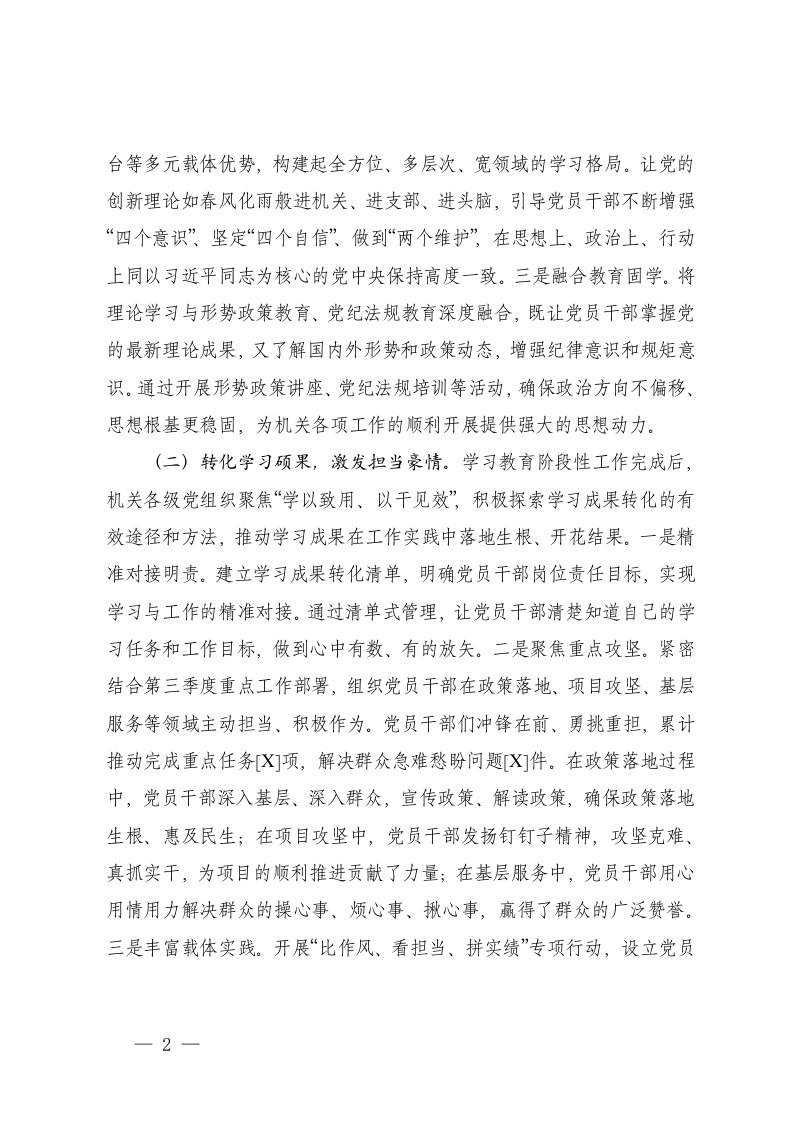 台等多元载体优势，构建起全方位、多层次、宽领域的学习格局。让党的创新理论如春风化雨般进机关、进支部、进头脑，引导党员干部不断增强“四个意识”、坚定“四个自信”、做到“两个维护”，在思想上、政治上、行动上同以习近平同志为核心的党中央保持高度一致。三是融合教育固学。将理论学习与形势政策教育、党纪法规教育深度融合，既让党员干部掌握党的最新理论成果，又了解国内外形势和政策动态，增强纪律意识和规矩意识。通过开展形势政策讲座、党纪法规培训等活动，确保政治方向不偏移、思想根基更稳固，为机关各项工作的顺利开展提供强大的思想动力。

（二）转化学习硕果，激发担当豪情。学习教育阶段性工作完成后，机关各级党组织聚焦“学以致用、以干见效”，积极探索学习成果转化的有效途径和方法，推动学习成果在工作实践中落地生根、开花结果。一是精准对接明责。建立学习成果转化清单，明确党员干部岗位责任目标，实现学习与工作的精准对接。通过清单式管理，让党员干部清楚知道自己的学习任务和工作目标，做到心中有数、有的放矢。二是聚焦重点攻坚。紧密结合第三季度重点工作部署，组织党员干部在政策落地、项目攻坚、基层服务等领域主动担当、积极作为。党员干部们冲锋在前、勇挑重担，累计推动完成重点任务[X]项，解决群众急难愁盼问题[X]件。在政策落地过程中，党员干部深入基层、深入群众，宣传政策、解读政策，确保政策落地生根、惠及民生；在项目攻坚中，党员干部发扬钉钉子精神，攻坚克难、真抓实干，为项目的顺利推进贡献了力量；在基层服务中，党员干部用心用情用力解决群众的操心事、烦心事、揪心事，赢得了群众的广泛赞誉。三是丰富载体实践。开展“比作风、看担当、拼实绩”专项行动，设立党员

— 2 —